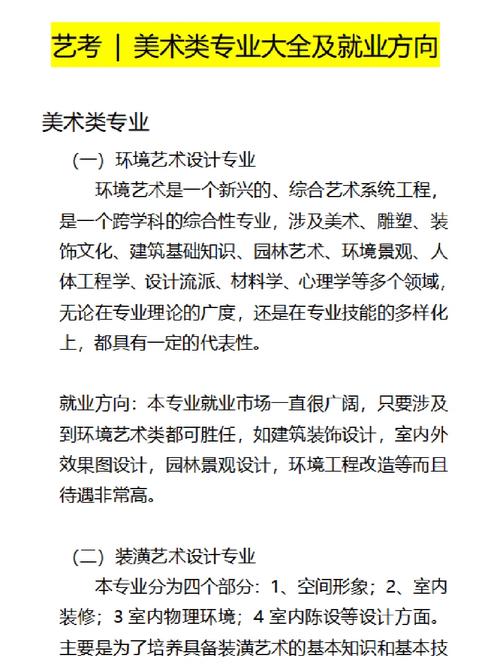 艺考 | 美术类专业大全及就业方向

美术类专业

（一）环境艺术设计专业

环境艺术是一个新兴的、综合艺术系统工程，是一个跨学科的综合性专业，涉及美术、雕塑、装饰文化、建筑基础知识、园林艺术、环境景观、人体工程学、设计流派、材料学、心理学等多个领域，无论在专业理论的广度，还是在专业技能的多样化上，都具有一定的代表性。

就业方向：本专业就业市场一直很广阔，只要涉及到环境艺术类都可胜任，如建筑装饰设计，室内外效果图设计，园林景观设计，环境工程改造等而且待遇非常高。

（二）装潢艺术设计专业

本专业分为四个部分：1、空间形象；2、室内装修；3 室内物理环境；4 室内陈设等设计方面。主要是为了培养具备装潢艺术的基本知识和基本技